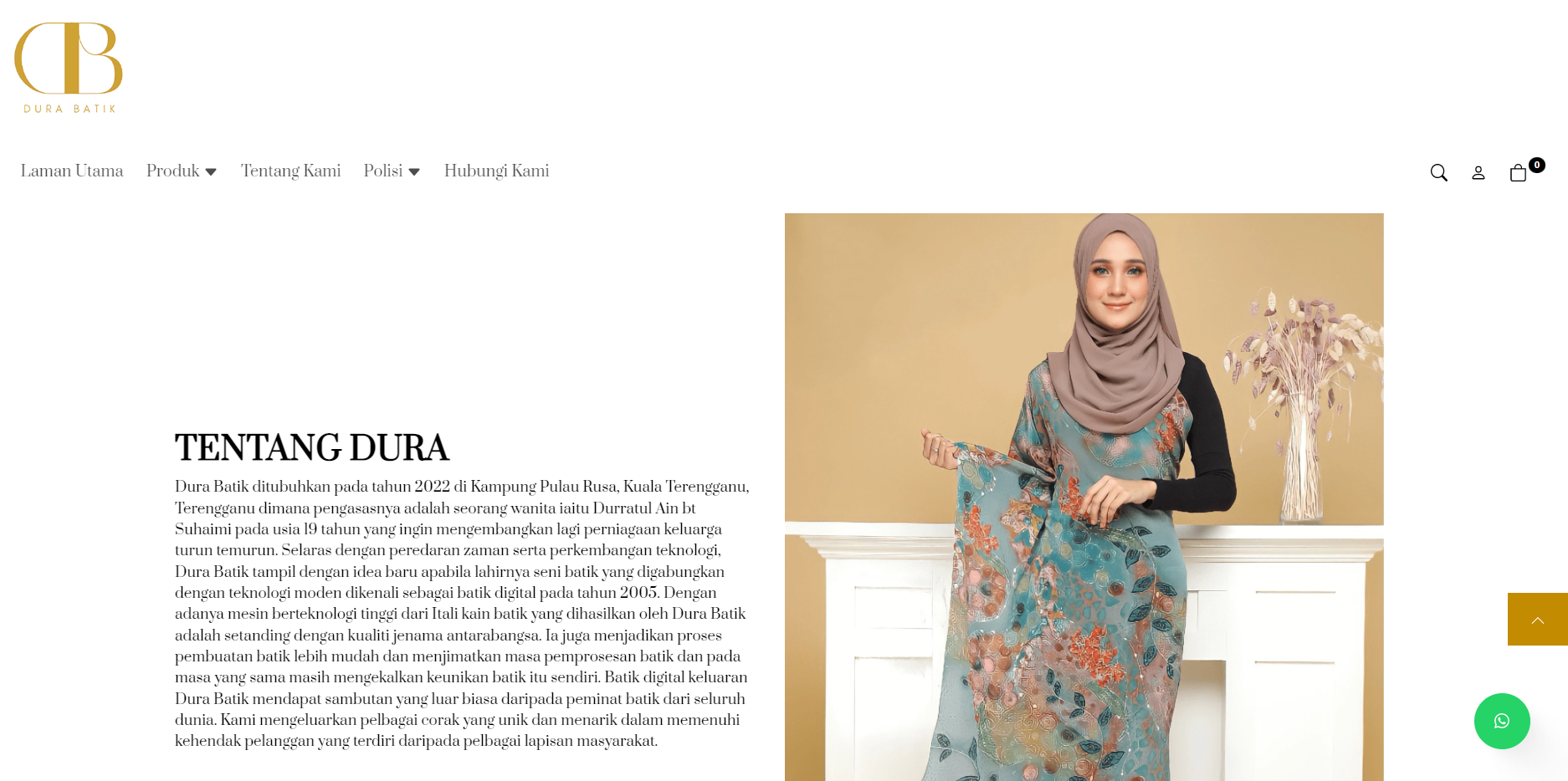 DB
DURA BATIK

Laman Utama Produk Tentang Kami Polisi Hubungi Kami

0

TENTANG DURA

Dura Batik ditubuhkan pada tahun 2022 di Kampung Pulau Rusa, Kuala Terengganu, Terengganu dimana pengasasnya adalah seorang wanita iaitu Durratul Ain bt Suhaimi pada usia 19 tahun yang ingin mengembangkan lagi perniagaan keluarga turun temurun. Selaras dengan peredaran zaman serta perkembangan teknologi, Dura Batik tampil dengan idea baru apabila lahirnya seni batik yang digabungkan dengan teknologi moden dikenali sebagai batik digital pada tahun 2005. Dengan adanya mesin berteknologi tinggi dari Itali kain batik yang dihasilkan oleh Dura Batik adalah setanding dengan kualiti jenama antarabangsa. Ia juga menjadikan proses pembuatan batik lebih mudah dan menjimatkan masa pemprosesan batik dan pada masa yang sama masih mengekalkan keunikan batik itu sendiri. Batik digital keluaran Dura Batik mendapat sambutan yang luar biasa daripada peminat batik dari seluruh dunia. Kami mengeluarkan pelbagai corak yang unik dan menarik dalam memenuhi kehendak pelanggan yang terdiri daripada pelbagai lapisan masyarakat.